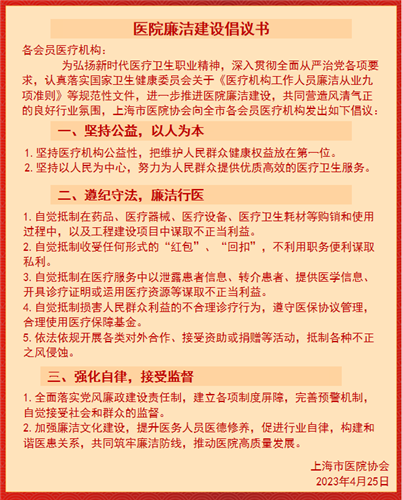 医院廉洁建设倡议书

各会员医疗机构：

为弘扬新时代医疗卫生职业精神，深入贯彻全面从严治党各项要求，认真落实国家卫生健康委员会关于《医疗机构工作人员廉洁从业九项准则》等规范性文件，进一步推进医院廉洁建设，共同营造风清气正的良好行业氛围，上海市医院协会向全市各会员医疗机构发出如下倡议：

一、坚持公益，以人为本

1. 坚持医疗机构公益性，把维护人民群众健康权益放在第一位。
2. 坚持以人民为中心，努力为人民群众提供优质高效的医疗卫生服务。

二、遵纪守法，廉洁行医

1. 自觉抵制在药品、医疗器械、医疗设备、医疗卫生耗材等购销和使用过程中，以及工程建设项目中谋取不正当利益。
2. 自觉抵制收受任何形式的“红包”、“回扣”，不利用职务便利谋取私利。
3. 自觉抵制在医疗服务中以泄露患者信息、转介患者、提供医学信息、开具诊疗证明或运用医疗资源等谋取不正当利益。
4. 自觉抵制损害人民群众利益的不合理诊疗行为，遵守医保协议管理，合理使用医疗保障基金。
5. 依法依规开展各类对外合作、接受资助或捐赠等活动，抵制各种不正之风侵蚀。

三、强化自律，接受监督

1. 全面落实党风廉政建设责任制，建立各项制度屏障，完善预警机制，自觉接受社会和群众的监督。
2. 加强廉洁文化建设，提升医务人员医德修养，促进行业自律，构建和谐医患关系，共同筑牢廉洁防线，推动医院高质量发展。

上海市医院协会
2023年4月25日